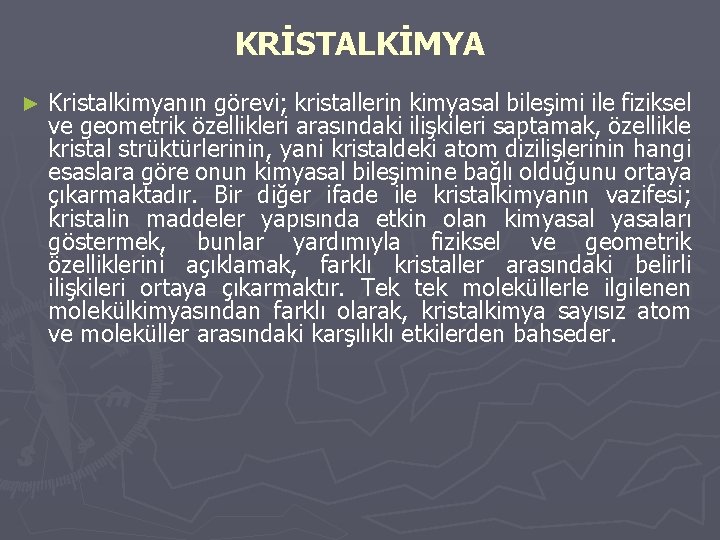 KRİSTALKİMYA

► Kristalkimyanın görevi; kristallerin kimyasal bileşimi ile fiziksel ve geometrik özellikleri arasındaki ilişkileri saptamak, özellikle kristal strüktürlerinin, yani kristaldeki atom dizilişlerinin hangi esaslara göre onun kimyasal bileşimine bağlı olduğunu ortaya çıkarmaktadır. Bir diğer ifade ile kristalkimyanın vazifesi; kristalin maddeler yapısında etkin olan kimyasal yasaları göstermek, bunlar yardımıyla fiziksel ve geometrik özelliklerini açıklamak, farklı kristaller arasındaki belirli ilişkileri ortaya çıkarmaktır. Tek tek moleküllerle ilgilenen molekülkimyasından farklı olarak, kristalkimya sayısız atom ve moleküller arasındaki karşılıklı etkilerden bahseder.